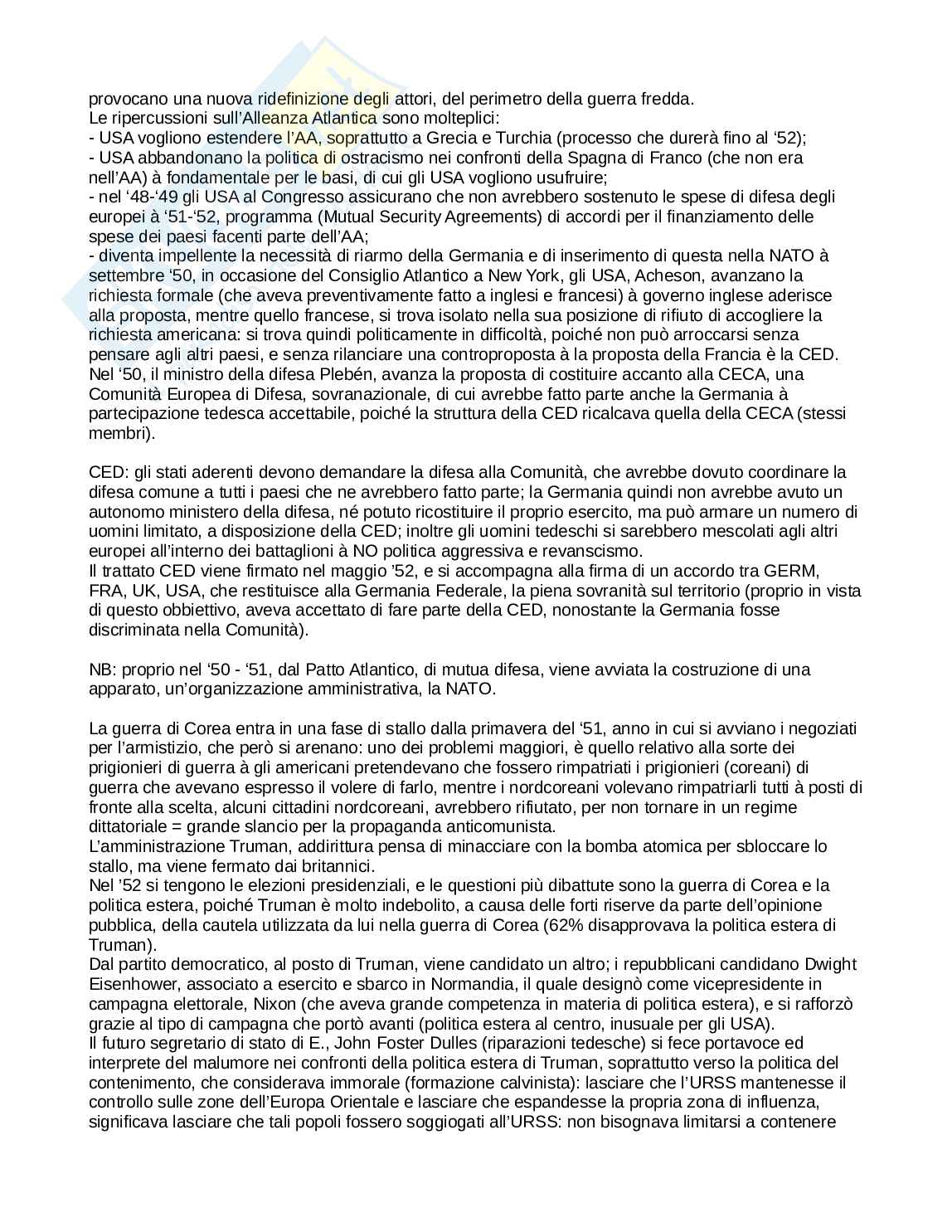 provocano una nuova ridefinizione degli attori, del perimetro della guerra fredda.
Le ripercussioni sull'Alleanza Atlantica sono molteplici:
- USA vogliono estendere l'AA, soprattutto a Grecia e Turchia (processo che durerà fino al '52);
- USA abbandonano la politica di ostracismo nei confronti della Spagna di Franco (che non era nell'AA) à fondamentale per le basi, di cui gli USA vogliono usufruire;
- nel '48-'49 gli USA al Congresso assicurano che non avrebbero sostenuto le spese di difesa degli europei à '51-'52, programma (Mutual Security Agreements) di accordi per il finanziamento delle spese dei paesi facenti parte dell'AA;
- diventa impellente la necessità di riarmo della Germania e di inserimento di questa nella NATO à settembre '50, in occasione del Consiglio Atlantico a New York, gli USA, Acheson, avanzano la richiesta formale (che aveva preventivamente fatto a inglesi e francesi) à governo inglese aderisce alla proposta, mentre quello francese, si trova isolato nella sua posizione di rifiuto di accogliere la richiesta americana: si trova quindi politicamente in difficoltà, poiché non può arroccarsi senza pensare agli altri paesi, e senza rilanciare una controproposta à la proposta della Francia è la CED.
Nel '50, il ministro della difesa Plebén, avanza la proposta di costituire accanto alla CECA, una Comunità Europea di Difesa, sovranazionale, di cui avrebbe fatto parte anche la Germania à partecipazione tedesca accettabile, poiché la struttura della CED ricalcava quella della CECA (stessi membri).

CED: gli stati aderenti devono demandare la difesa alla Comunità, che avrebbe dovuto coordinare la difesa comune a tutti i paesi che ne avrebbero fatto parte; la Germania quindi non avrebbe avuto un autonomo ministero della difesa, né potuto ricostituire il proprio esercito, ma può armare un numero di uomini limitato, a disposizione della CED; inoltre gli uomini tedeschi si sarebbero mescolati agli altri europei all'interno dei battaglioni à NO politica aggressiva e revanscismo.
Il trattato CED viene firmato nel maggio '52, e si accompagna alla firma di un accordo tra GERM, FRA, UK, USA, che restituisce alla Germania Federale, la piena sovranità sul territorio (proprio in vista di questo obbiettivo, aveva accettato di fare parte della CED, nonostante la Germania fosse discriminata nella Comunità).

NB: proprio nel '50 - '51, dal Patto Atlantico, di mutua difesa, viene avviata la costruzione di una apparato, un'organizzazione amministrativa, la NATO.

La guerra di Corea entra in una fase di stallo dalla primavera del '51, anno in cui si avviano i negoziati per l'armistizio, che però si arenano: uno dei problemi maggiori, è quello relativo alla sorte dei prigionieri di guerra à gli americani pretendevano che fossero rimpatriati i prigionieri (coreani) di guerra che avevano espresso il volere di farlo, mentre i nordcoreani volevano rimpatriarli tutti à posti di fronte alla scelta, alcuni cittadini nordcoreani, avrebbero rifiutato, per non tornare in un regime dittatoriale = grande slancio per la propaganda anticomunista.
L'amministrazione Truman, addirittura pensa di minacciare con la bomba atomica per sbloccare lo stallo, ma viene fermato dai britannici.
Nel '52 si tengono le elezioni presidenziali, e le questioni più dibattute sono la guerra di Corea e la politica estera, poiché Truman è molto indebolito, a causa delle forti riserve da parte dell'opinione pubblica, della cautela utilizzata da lui nella guerra di Corea (62% disapprovava la politica estera di Truman).
Dal partito democratico, al posto di Truman, viene candidato un altro; i repubblicani candidano Dwight Eisenhower, associato a esercito e sbarco in Normandia, il quale designò come vicepresidente in campagna elettorale, Nixon (che aveva grande competenza in materia di politica estera), e si rafforzò grazie al tipo di campagna che portò avanti (politica estera al centro, inusuale per gli USA).
Il futuro segretario di stato di E., John Foster Dulles (riparazioni tedesche) si fece portavoce ed interprete del malumore nei confronti della politica estera di Truman, soprattutto verso la politica del contenimento, che considerava immorale (formazione calvinista): lasciare che l'URSS mantenesse il controllo sulle zone dell'Europa Orientale e lasciare che espandesse la propria zona di influenza, significava lasciare che tali popoli fossero soggiogati all'URSS: non bisognava limitarsi a contenere